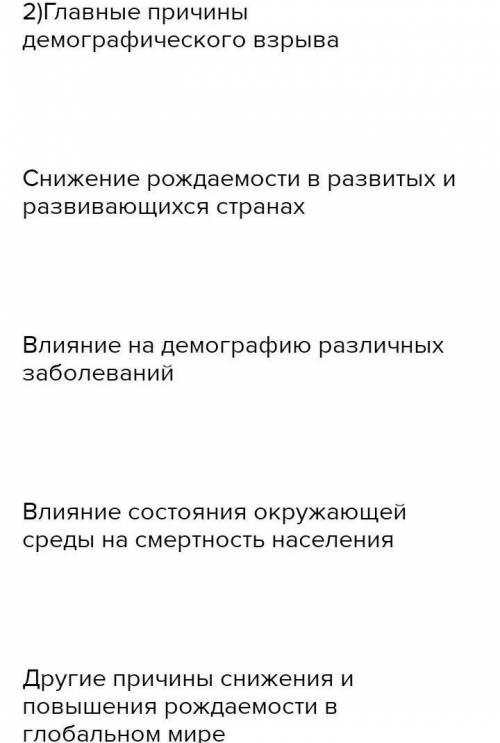 2)Главные причины демографического взрыва

Снижение рождаемости в развитых и развивающихся странах

Влияние на демографию различных заболеваний

Влияние состояния окружающей среды на смертность населения

Другие причины снижения и повышения рождаемости в глобальном мире